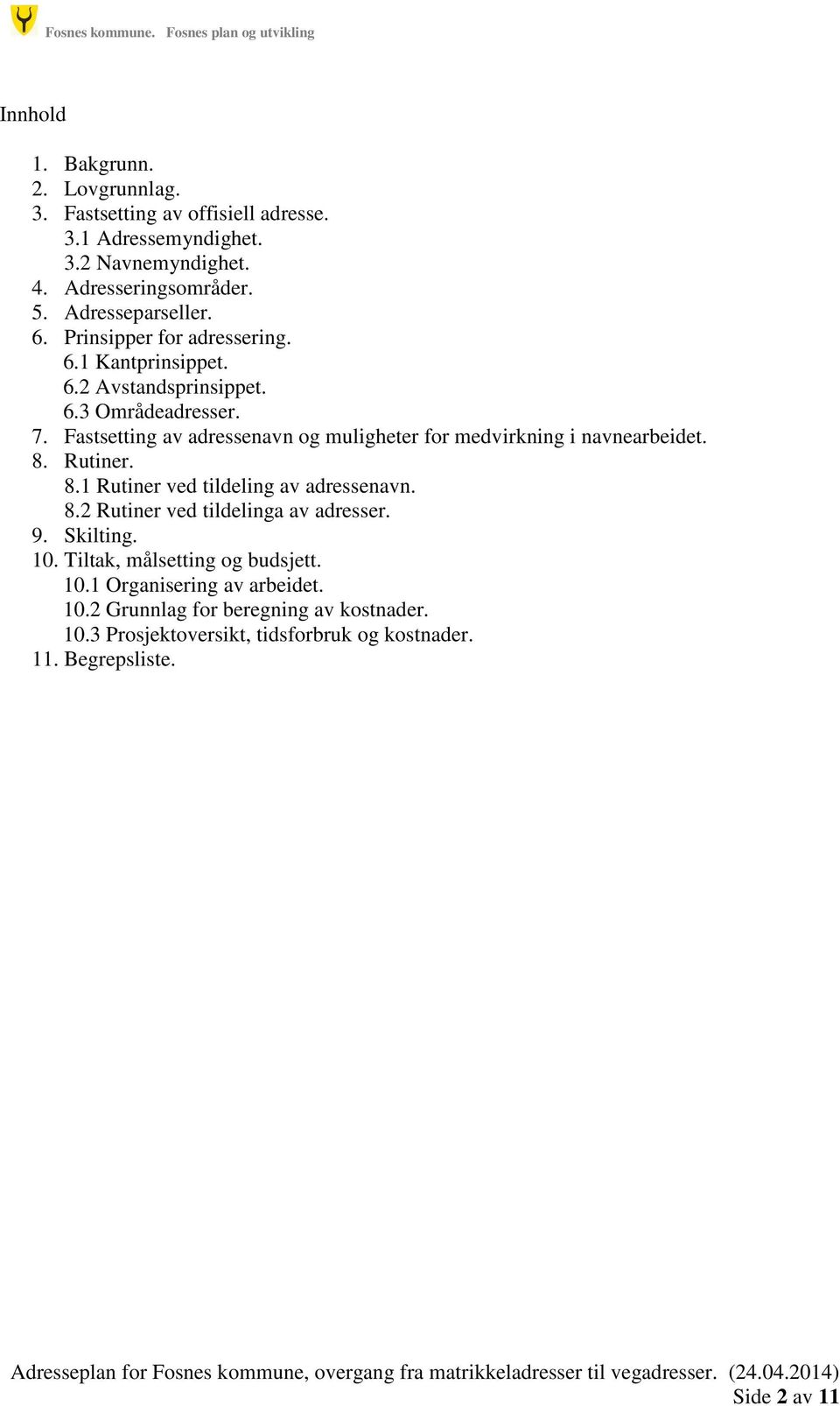 Fosnes kommune. Fosnes plan og utvikling

Innhold

1. Bakgrunn.
2. Lovgrunnlag.
3. Fastsetting av offisiell adresse.
3.1 Adressemyndighet.
3.2 Navnemyndighet.
4. Adresseringsområder.
5. Adresseparseller.
6. Prinsipper for adressering.
6.1 Kantprinsippet.
6.2 Avstandsprinsippet.
6.3 Områdeadresser.
7. Fastsetting av adressenavn og muligheter for medvirkning i navnearbeidet.
8. Rutiner.
8.1 Rutiner ved tildeling av adressenavn.
8.2 Rutiner ved tildelinga av adresser.
9. Skilting.
10. Tiltak, målsetting og budsjett.
10.1 Organisering av arbeidet.
10.2 Grunnlag for beregning av kostnader.
10.3 Prosjektoversikt, tidsforbruk og kostnader.
11. Begrepsliste.

Adresseplan for Fosnes kommune, overgang fra matrikkeladresser til vegadresser. (24.04.2014)
Side 2 av 11